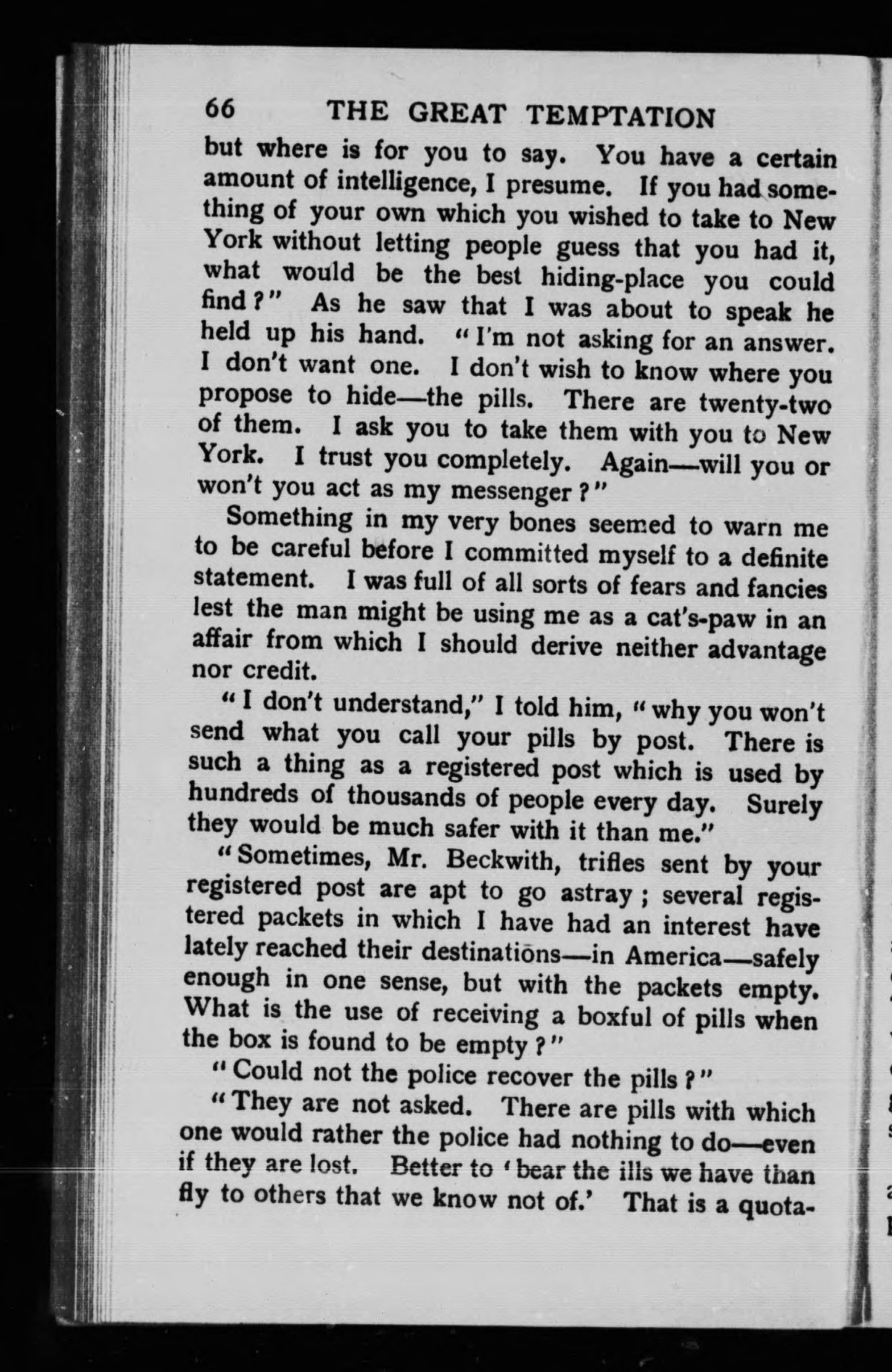 66 THE GREAT TEMPTATION

but where is for you to say. You have a certain amount of intelligence, I presume. If you had something of your own which you wished to take to New York without letting people guess that you had it, what would be the best hiding-place you could find?" As he saw that I was about to speak he held up his hand. "I'm not asking for an answer. I don't want one. I don't wish to know where you propose to hide—the pills. There are twenty-two of them. I ask you to take them with you to New York. I trust you completely. Again—will you or won't you act as my messenger?"

Something in my very bones seemed to warn me to be careful before I committed myself to a definite statement. I was full of all sorts of fears and fancies lest the man might be using me as a cat's-paw in an affair from which I should derive neither advantage nor credit.

"I don't understand," I told him, "why you won't send what you call your pills by post. There is such a thing as a registered post which is used by hundreds of thousands of people every day. Surely they would be much safer with it than me."

"Sometimes, Mr. Beckwith, trifles sent by your registered post are apt to go astray; several registered packets in which I have had an interest have lately reached their destinations—in America—safely enough in one sense, but with the packets empty. What is the use of receiving a boxful of pills when the box is found to be empty?"

"Could not the police recover the pills?"

"They are not asked. There are pills with which one would rather the police had nothing to do—even if they are lost. Better to 'bear the ills we have than fly to others that we know not of.' That is a quota-